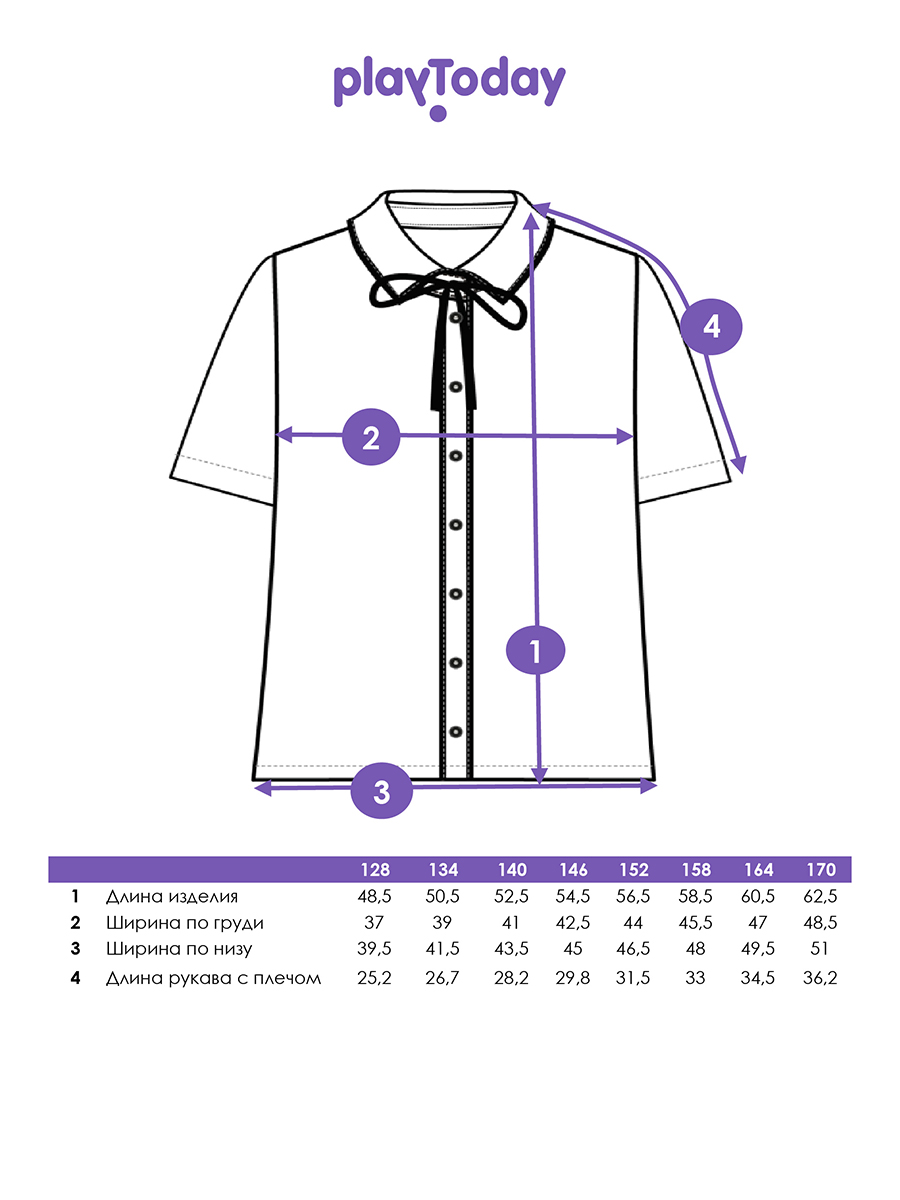 playToday

4

2

1

3

| | | 128 | 134 | 140 | 146 | 152 | 158 | 164 | 170 |
|---|---|---|---|---|---|---|---|---|---|
| 1 | Длина изделия | 48,5 | 50,5 | 52,5 | 54,5 | 56,5 | 58,5 | 60,5 | 62,5 |
| 2 | Ширина по груди | 37 | 39 | 41 | 42,5 | 44 | 45,5 | 47 | 48,5 |
| 3 | Ширина по низу | 39,5 | 41,5 | 43,5 | 45 | 46,5 | 48 | 49,5 | 51 |
| 4 | Длина рукава с плечом | 25,2 | 26,7 | 28,2 | 29,8 | 31,5 | 33 | 34,5 | 36,2 |